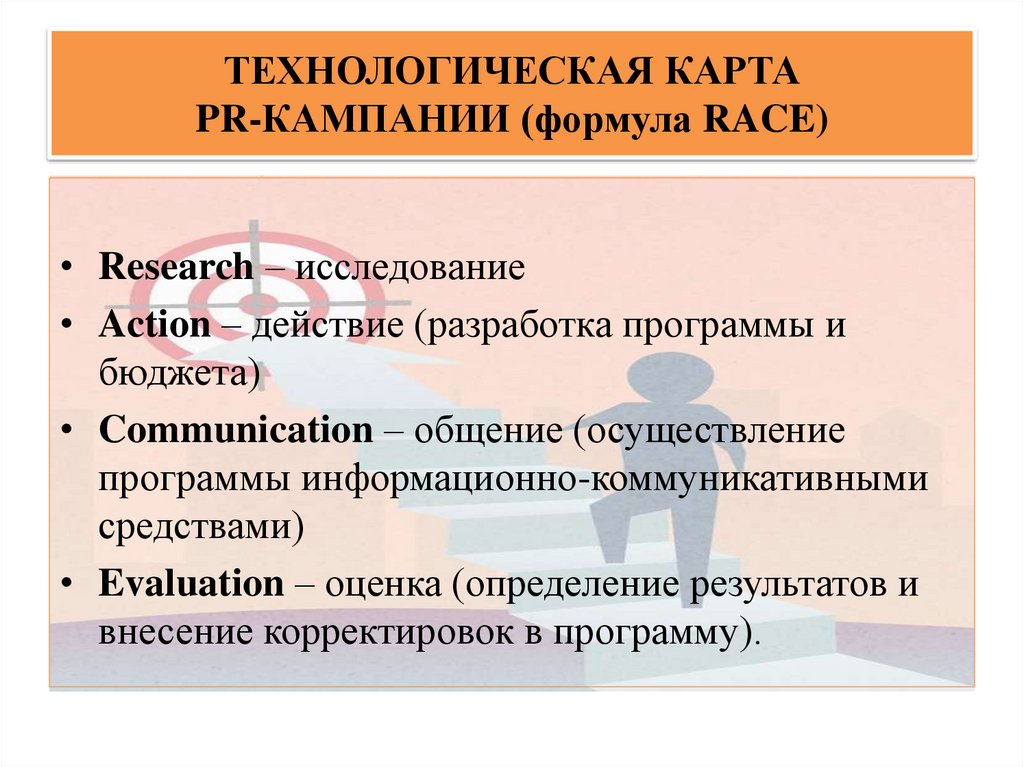 ТЕХНОЛОГИЧЕСКАЯ КАРТА PR-КАМПАНИИ (формула RACE)

• Research – исследование
• Action – действие (разработка программы и бюджета)
• Communication – общение (осуществление программы информационно-коммуникативными средствами)
• Evaluation – оценка (определение результатов и внесение корректировок в программу).